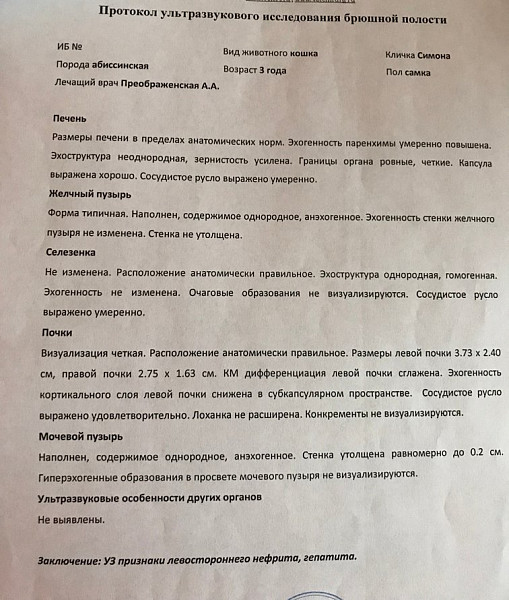 Протокол ультразвукового исследования брюшной полости

ИБ №
Порода абиссинская
Лечащий врач Преображенская А.А.

Вид животного кошка
Возраст 3 года

Кличка Симона
Пол самка

Печень
Размеры печени в пределах анатомических норм. Эхогенность паренхимы умеренно повышена. Эхоструктура неоднородная, зернистость усилена. Границы органа ровные, четкие. Капсула выражена хорошо. Сосудистое русло выражено умеренно.

Желчный пузырь
Форма типичная. Наполнен, содержимое однородное, анэхогенное. Эхогенность стенки желчного пузыря не изменена. Стенка не утолщена.

Селезенка
Не изменена. Расположение анатомически правильное. Эхоструктура однородная, гомогенная. Эхогенность не изменена. Очаговые образования не визуализируются. Сосудистое русло выражено умеренно.

Почки
Визуализация четкая. Расположение анатомически правильное. Размеры левой почки 3.73 х 2.40 см, правой почки 2.75 х 1.63 см. КМ дифференциация левой почки сглажена. Эхогенность кортикального слоя левой почки снижена в субкапсулярном пространстве. Сосудистое русло выражено удовлетворительно. Лоханка не расширена. Конкременты не визуализируются.

Мочевой пузырь
Наполнен, содержимое однородное, анэхогенное. Стенка утолщена равномерно до 0.2 см. Гиперэхогенные образования в просвете мочевого пузыря не визуализируются.

Ультразвуковые особенности других органов
Не выявлены.

Заключение: УЗ признаки левостороннего нефрита, гепатита.